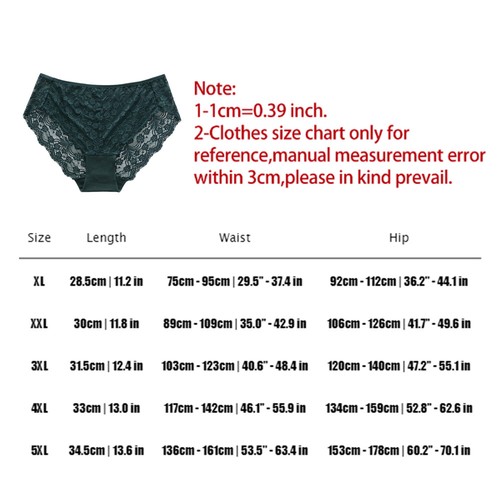 Note:
1-1cm=0.39 inch.
2-Clothes size chart only for reference,manual measurement error within 3cm,please in kind prevail.

| Size | Length | Waist | Hip |
|---|---|---|---|
| XL | 28.5cm \| 11.2 in | 75cm - 95cm \| 29.5" - 37.4 in | 92cm - 112cm \| 36.2" - 44.1 in |
| XXL | 30cm \| 11.8 in | 89cm - 109cm \| 35.0" - 42.9 in | 106cm - 126cm \| 41.7" - 49.6 in |
| 3XL | 31.5cm \| 12.4 in | 103cm - 123cm \| 40.6" - 48.4 in | 120cm - 140cm \| 47.2" - 55.1 in |
| 4XL | 33cm \| 13.0 in | 117cm - 142cm \| 46.1" - 55.9 in | 134cm - 159cm \| 52.8" - 62.6 in |
| 5XL | 34.5cm \| 13.6 in | 136cm - 161cm \| 53.5" - 63.4 in | 153cm - 178cm \| 60.2" - 70.1 in |